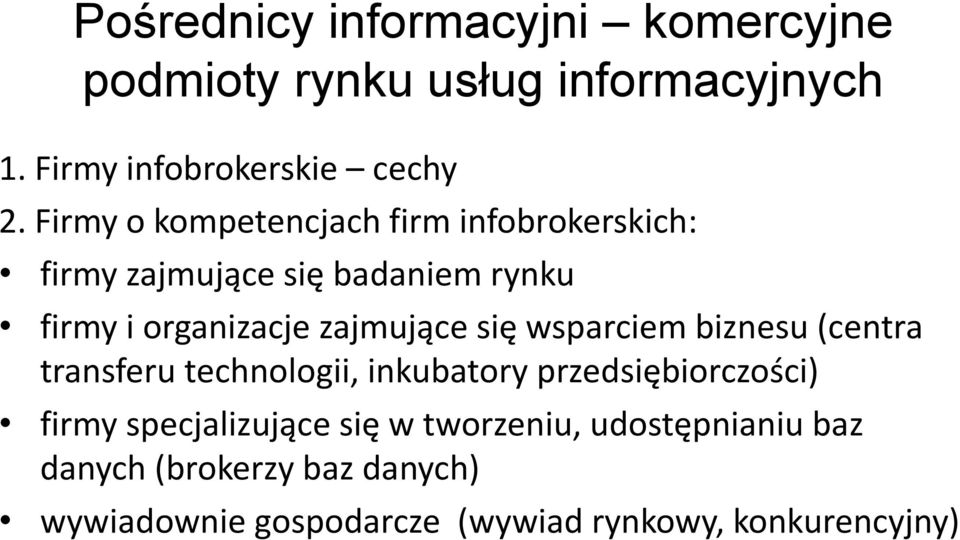 Pośrednicy informacyjni – komercyjne podmioty rynku usług informacyjnych

1. Firmy infobrokerskie – cechy
2. Firmy o kompetencjach firm infobrokerskich:

• firmy zajmujące się badaniem rynku
• firmy i organizacje zajmujące się wsparciem biznesu (centra transferu technologii, inkubatory przedsiębiorczości)
• firmy specjalizujące się w tworzeniu, udostępnianiu baz danych (brokerzy baz danych)
• wywiadownie gospodarcze (wywiad rynkowy, konkurencyjny)